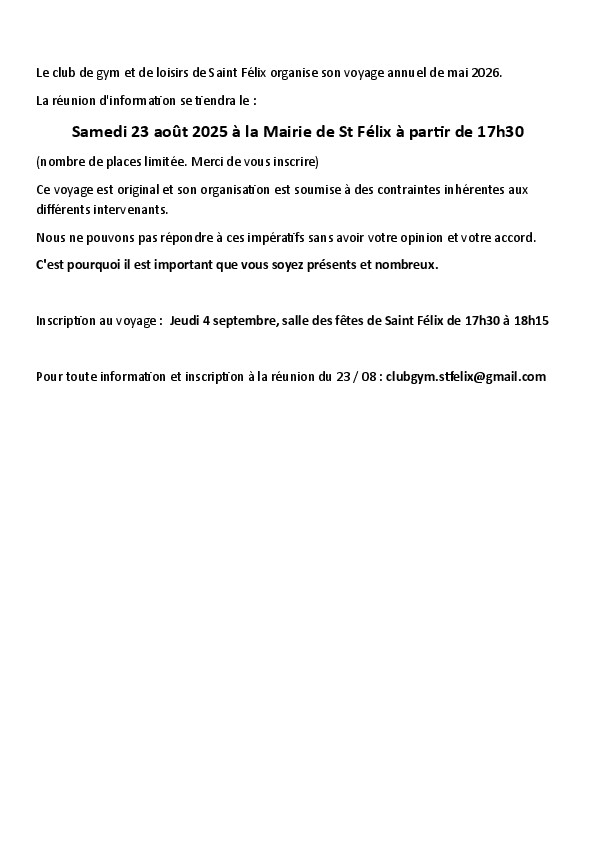 Le club de gym et de loisirs de Saint Félix organise son voyage annuel de mai 2026.

La réunion d'information se tiendra le :

Samedi 23 août 2025 à la Mairie de St Félix à partir de 17h30

(nombre de places limitée. Merci de vous inscrire)

Ce voyage est original et son organisation est soumise à des contraintes inhérentes aux différents intervenants.

Nous ne pouvons pas répondre à ces impératifs sans avoir votre opinion et votre accord.

C'est pourquoi il est important que vous soyez présents et nombreux.

Inscription au voyage : Jeudi 4 septembre, salle des fêtes de Saint Félix de 17h30 à 18h15

Pour toute information et inscription à la réunion du 23 / 08 : clubgym.stfelix@gmail.com